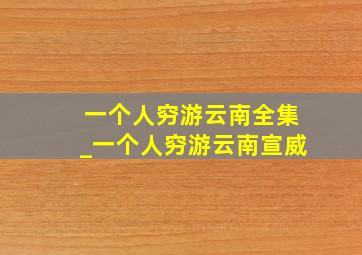 一个人穷游云南全集
_一个人穷游云南宣威